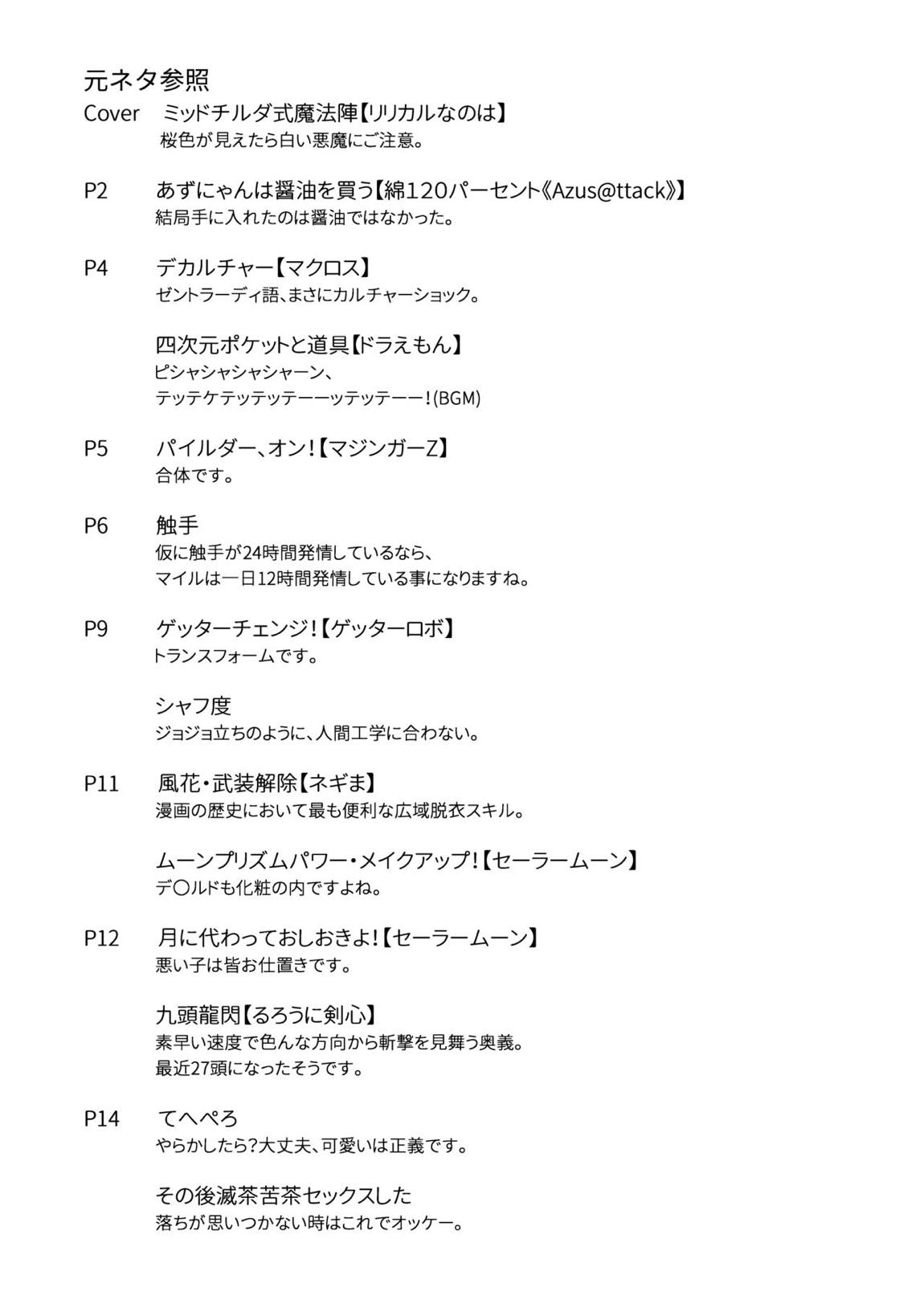 元ネタ参照

Cover　ミッドチルダ式魔法陣【リリカルなのは】
桜色が見えたら白い悪魔にご注意。

P2　あずにゃんは醤油を買う【綿120パーセント《Azus@ttack》】
結局手に入れたのは醤油ではなかった。

P4　デカルチャー【マクロス】
ゼントラーディ語、まさにカルチャーショック。

四次元ポケットと道具【ドラえもん】
ピシャシャシャシャーン、
テッテケテッテッテーーッテッテーー！(BGM)

P5　パイルダー、オン！【マジンガーZ】
合体です。

P6　触手
仮に触手が24時間発情しているなら、
マイルは一日12時間発情している事になりますね。

P9　ゲッターチェンジ！【ゲッターロボ】
トランスフォームです。

シャフ度
ジョジョ立ちのように、人間工学に合わない。

P11　風花・武装解除【ネギま】
漫画の歴史において最も便利な広域脱衣スキル。

ムーンプリズムパワー・メイクアップ！【セーラームーン】
デ○ルドも化粧の内ですよね。

P12　月に代わっておしおきよ！【セーラームーン】
悪い子は皆お仕置きです。

九頭龍閃【るろうに剣心】
素早い速度で色んな方向から斬撃を見舞う奥義。
最近27頭になったそうです。

P14　てへぺろ
やらかしたら？大丈夫、可愛いは正義です。

その後滅茶苦茶セックスした
落ちが思いつかない時はこれでオッケー。